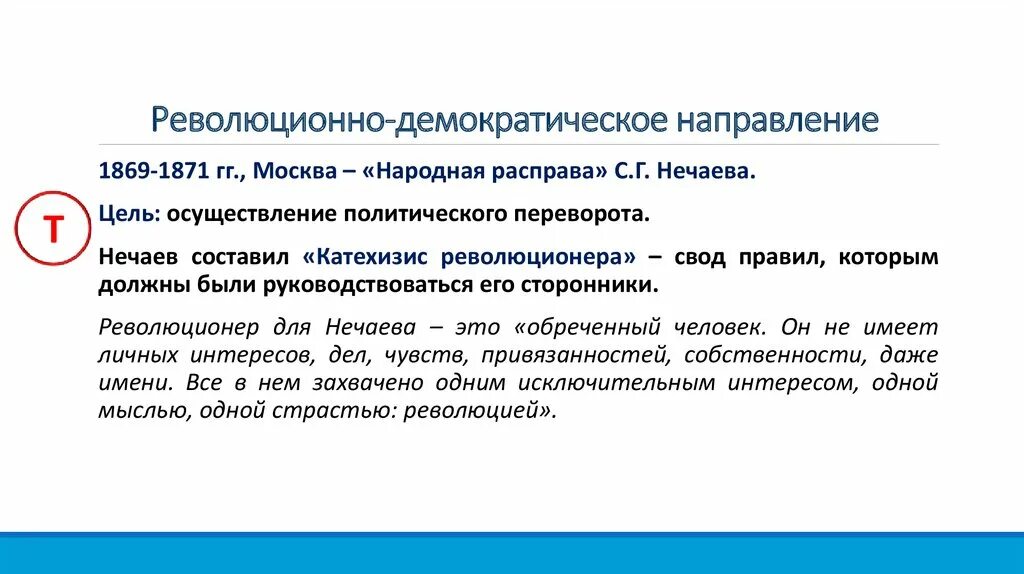 Революционно-демократическое направление

1869-1871 гг., Москва – «Народная расправа» С.Г. Нечаева.

Т

Цель: осуществление политического переворота.

Нечаев составил «Катехизис революционера» – свод правил, которым должны были руководствоваться его сторонники.

Революционер для Нечаева – это «обреченный человек. Он не имеет личных интересов, дел, чувств, привязанностей, собственности, даже имени. Все в нем захвачено одним исключительным интересом, одной мыслью, одной страстью: революцией».